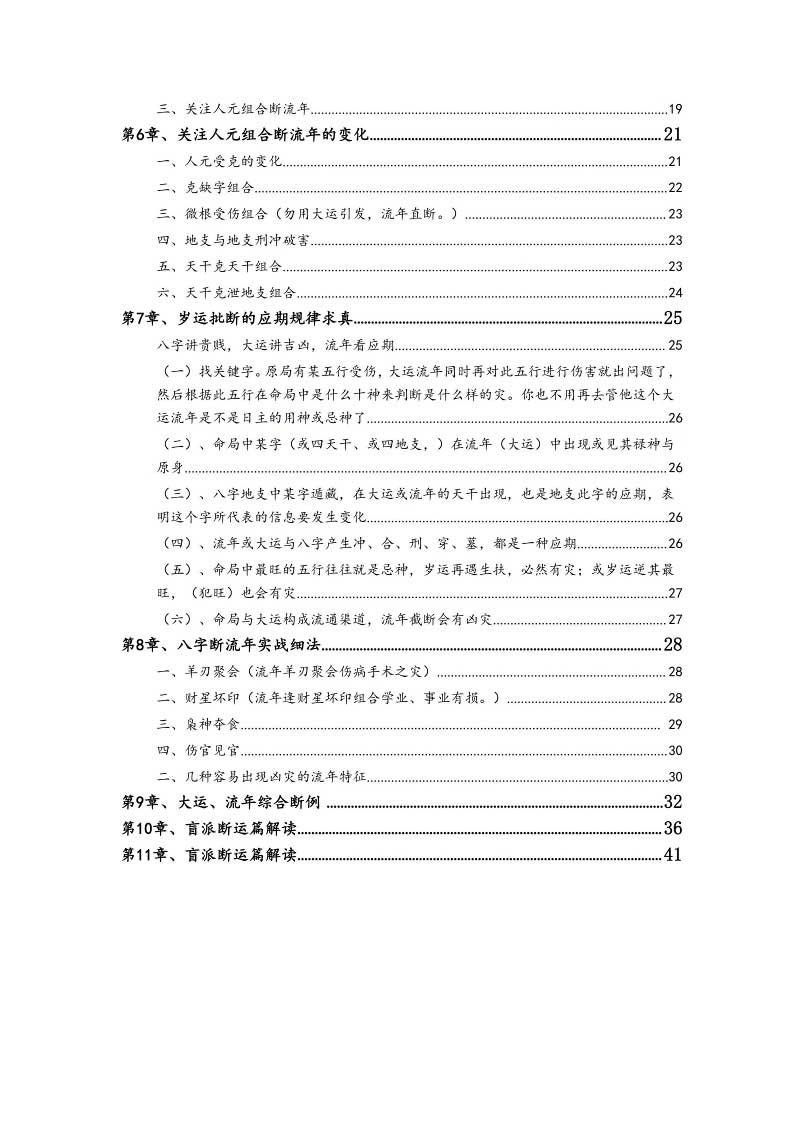 三、关注人元组合断流年..........19
第6章、关注人元组合断流年的变化..........21
一、人元受克的变化..........21
二、克缺字组合..........22
三、微根受伤组合（勿用大运引发，流年直断。）..........23
四、地支与地支刑冲破害..........23
五、天干克天干组合..........23
六、天干克泄地支组合..........24
第7章、岁运批断的应期规律求真..........25
八字讲贵贱，大运讲吉凶，流年看应期..........25
（一）找关键字。原局有某五行受伤，大运流年同时再对此五行进行伤害就出问题了，然后根据此五行在命局中是什么十神来判断是什么样的灾。你也不用再去管他这个大运流年是不是日主的用神或忌神了..........26
（二）、命局中某字（或四天干、或四地支，）在流年（大运）中出现或见其禄神与原身..........26
（三）、八字地支中某字遁藏，在大运或流年的天干出现，也是地支此字的应期，表明这个字所代表的信息要发生变化..........26
（四）、流年或大运与八字产生冲、合、刑、穿、墓，都是一种应期..........26
（五）、命局中最旺的五行往往就是忌神，岁运再遇生扶，必然有灾；或岁运逆其最旺，（犯旺）也会有灾..........27
（六）、命局与大运构成流通渠道，流年截断会有凶灾..........27
第8章、八字断流年实战细法..........28
一、羊刃聚会（流年羊刃聚会伤病手术之灾）..........28
二、财星坏印（流年逢财星坏印组合学业、事业有损。）..........28
三、枭神夺食..........29
四、伤官见官..........30
二、几种容易出现凶灾的流年特征..........30
第9章、大运、流年综合断例..........32
第10章、盲派断运篇解读..........36
第11章、盲派断运篇解读..........41